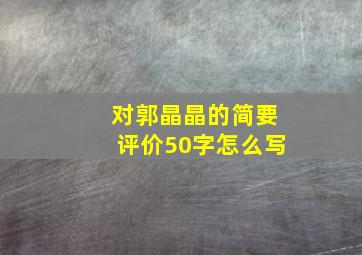 对郭晶晶的简要评价50字怎么写